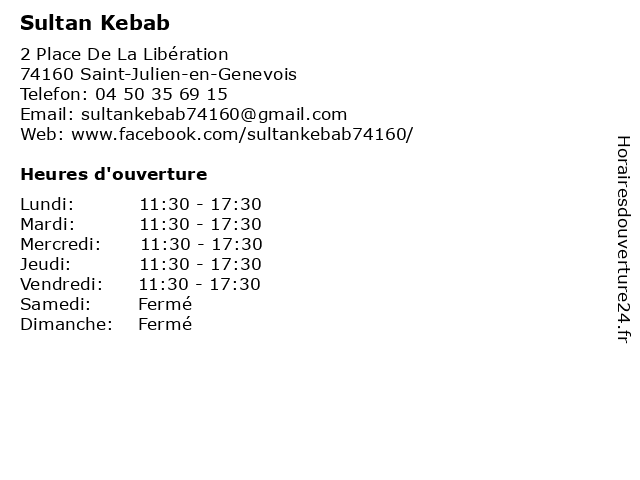 Sultan Kebab

2 Place De La Libération
74160 Saint-Julien-en-Genevois
Telefon: 04 50 35 69 15
Email: sultankebab74160@gmail.com
Web: www.facebook.com/sultankebab74160/

Heures d'ouverture

Lundi: 11:30 - 17:30
Mardi: 11:30 - 17:30
Mercredi: 11:30 - 17:30
Jeudi: 11:30 - 17:30
Vendredi: 11:30 - 17:30
Samedi: Fermé
Dimanche: Fermé

Horairesdouverture24.fr